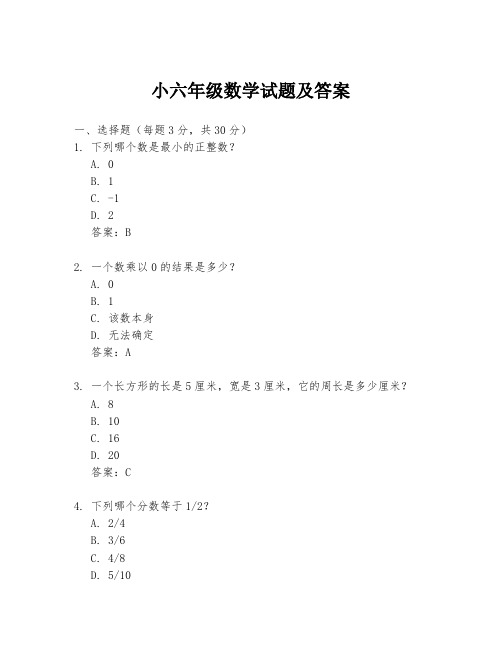 小六年级数学试题及答案

一、选择题（每题 3 分，共 30 分）

1. 下列哪个数是最小的正整数？
A. 0
B. 1
C. -1
D. 2
答案：B

2. 一个数乘以 0 的结果是多少？
A. 0
B. 1
C. 该数本身
D. 无法确定
答案：A

3. 一个长方形的长是 5 厘米，宽是 3 厘米，它的周长是多少厘米？
A. 8
B. 10
C. 16
D. 20
答案：C

4. 下列哪个分数等于 1/2？
A. 2/4
B. 3/6
C. 4/8
D. 5/10